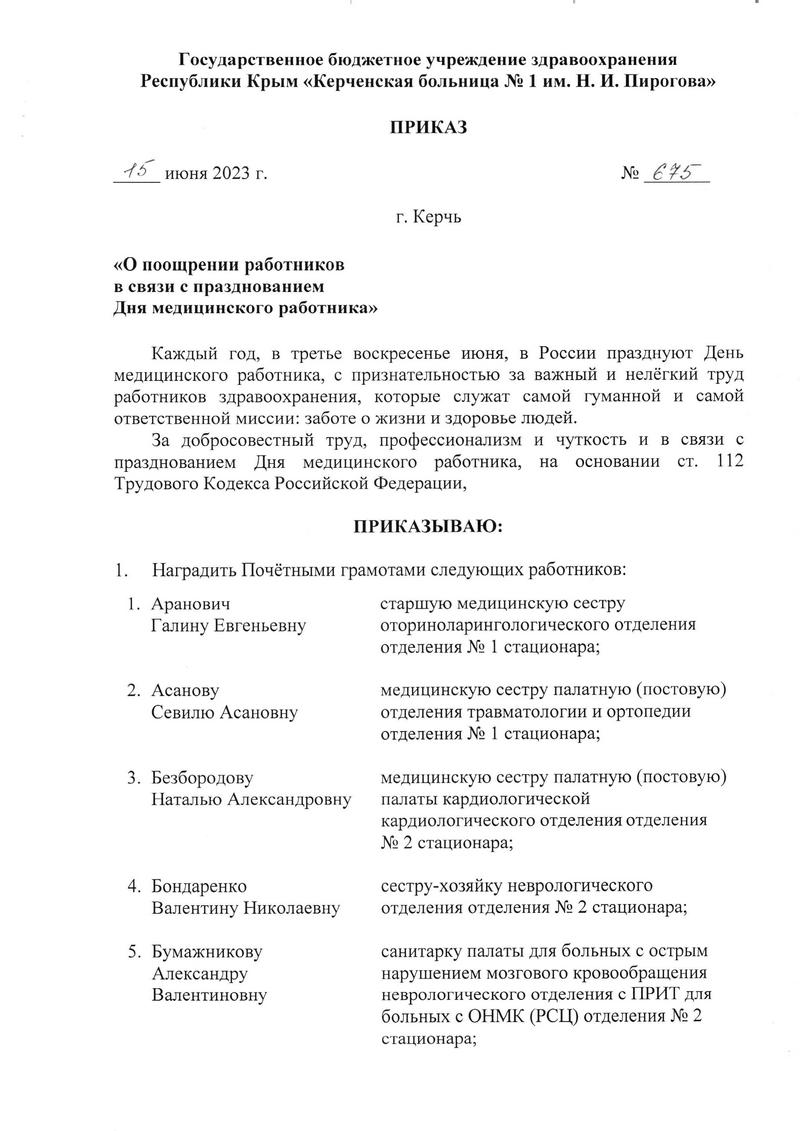 Государственное бюджетное учреждение здравоохранения Республики Крым «Керченская больница № 1 им. Н. И. Пирогова»

ПРИКАЗ

15 июня 2023 г. № 675

г. Керчь

«О поощрении работников
в связи с празднованием
Дня медицинского работника»

Каждый год, в третье воскресенье июня, в России празднуют День медицинского работника, с признательностью за важный и нелёгкий труд работников здравоохранения, которые служат самой гуманной и самой ответственной миссии: заботе о жизни и здоровье людей.

За добросовестный труд, профессионализм и чуткость и в связи с празднованием Дня медицинского работника, на основании ст. 112 Трудового Кодекса Российской Федерации,

ПРИКАЗЫВАЮ:

1. Наградить Почётными грамотами следующих работников:

| | |
|---|---|
| 1. Аранович Галину Евгеньевну | старшую медицинскую сестру оториноларингологического отделения отделения № 1 стационара; |
| 2. Асанову Севилю Асановну | медицинскую сестру палатную (постовую) отделения травматологии и ортопедии отделения № 1 стационара; |
| 3. Безбородову Наталью Александровну | медицинскую сестру палатную (постовую) палаты кардиологической кардиологического отделения отделения № 2 стационара; |
| 4. Бондаренко Валентину Николаевну | сестру-хозяйку неврологического отделения отделения № 2 стационара; |
| 5. Бумажникову Александру Валентиновну | санитарку палаты для больных с острым нарушением мозгового кровообращения неврологического отделения с ПРИТ для больных с ОНМК (РСЦ) отделения № 2 стационара; |